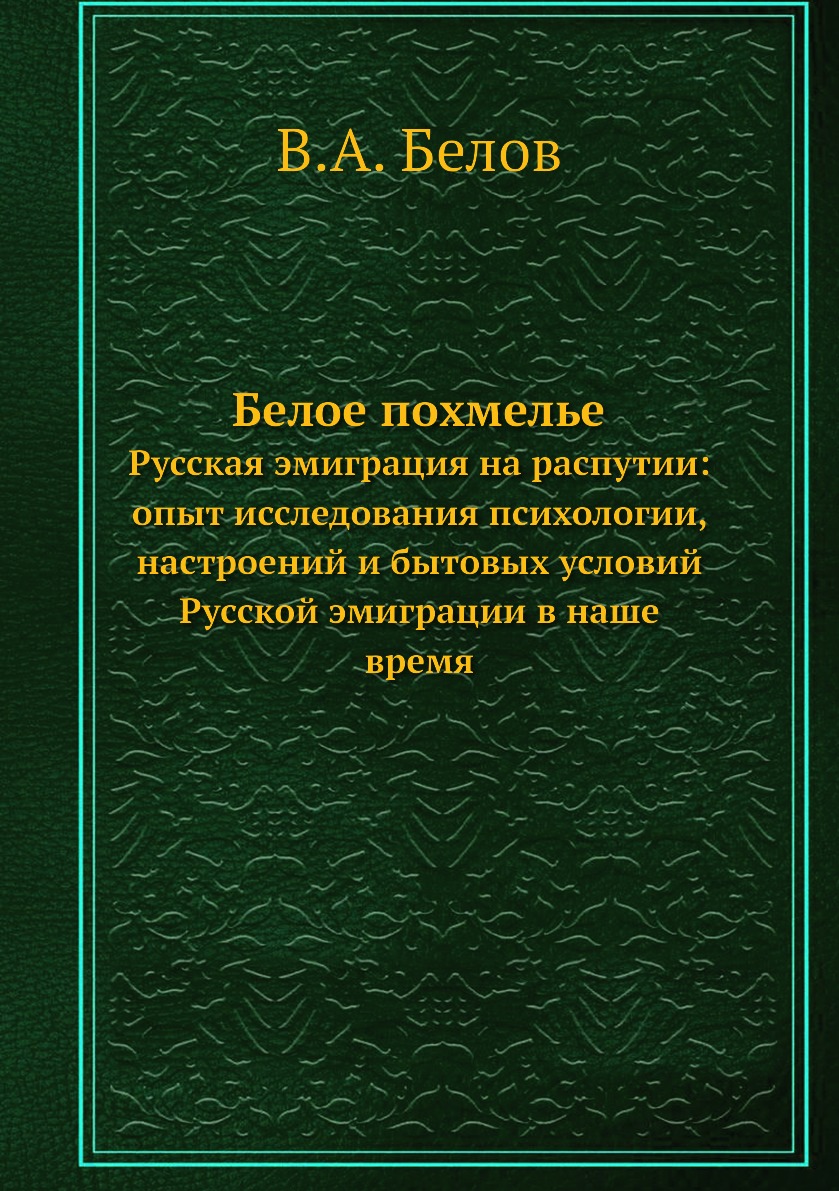 В.А. Белов

Белое похмелье

Русская эмиграция на распутии: опыт исследования психологии, настроений и бытовых условий Русской эмиграции в наше время